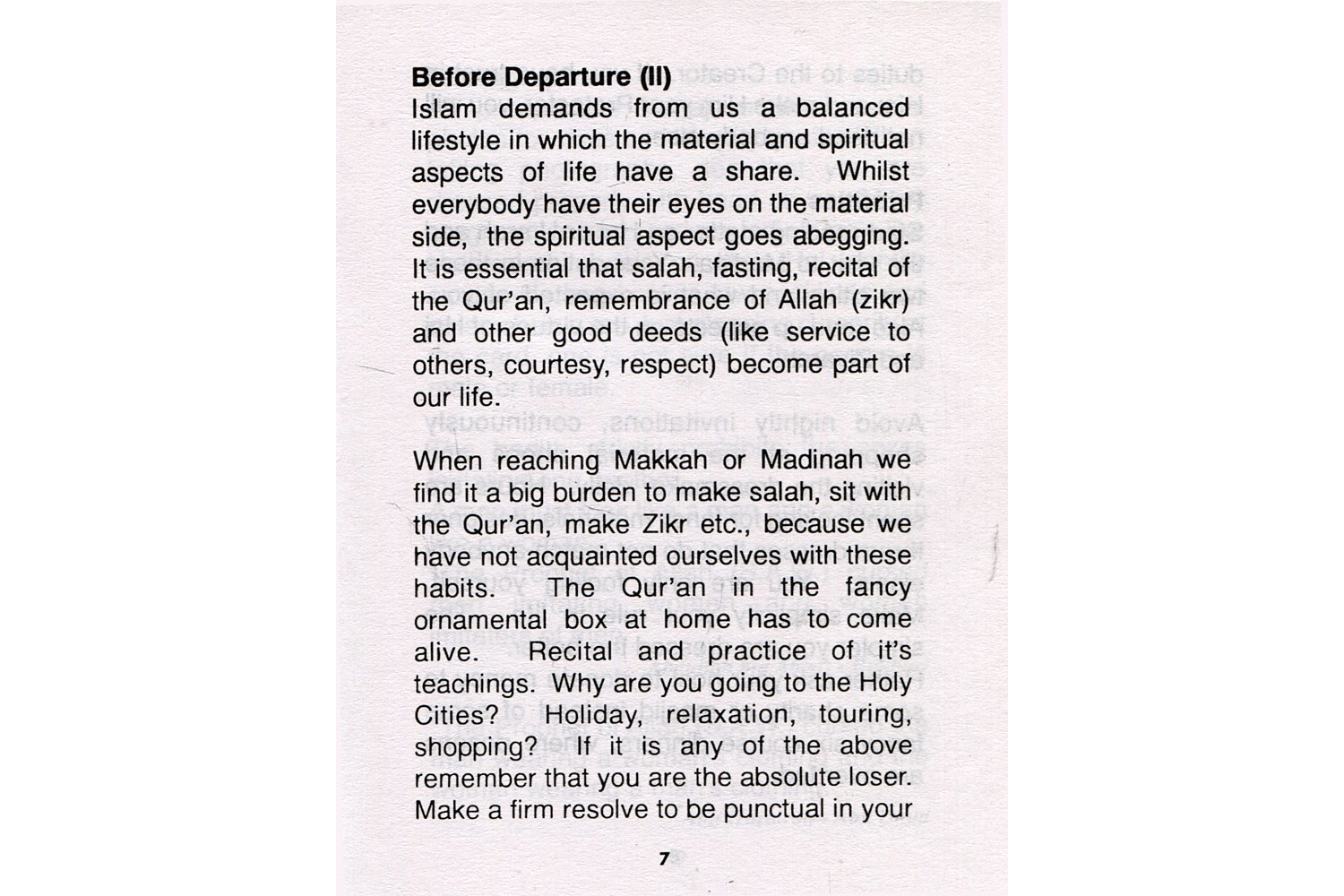 **Before Departure (II)**
Islam demands from us a balanced lifestyle in which the material and spiritual aspects of life have a share. Whilst everybody have their eyes on the material side, the spiritual aspect goes abegging. It is essential that salah, fasting, recital of the Qur'an, remembrance of Allah (zikr) and other good deeds (like service to others, courtesy, respect) become part of our life.

When reaching Makkah or Madinah we find it a big burden to make salah, sit with the Qur'an, make Zikr etc., because we have not acquainted ourselves with these habits. The Qur'an in the fancy ornamental box at home has to come alive. Recital and practice of it's teachings. Why are you going to the Holy Cities? Holiday, relaxation, touring, shopping? If it is any of the above remember that you are the absolute loser. Make a firm resolve to be punctual in your

7